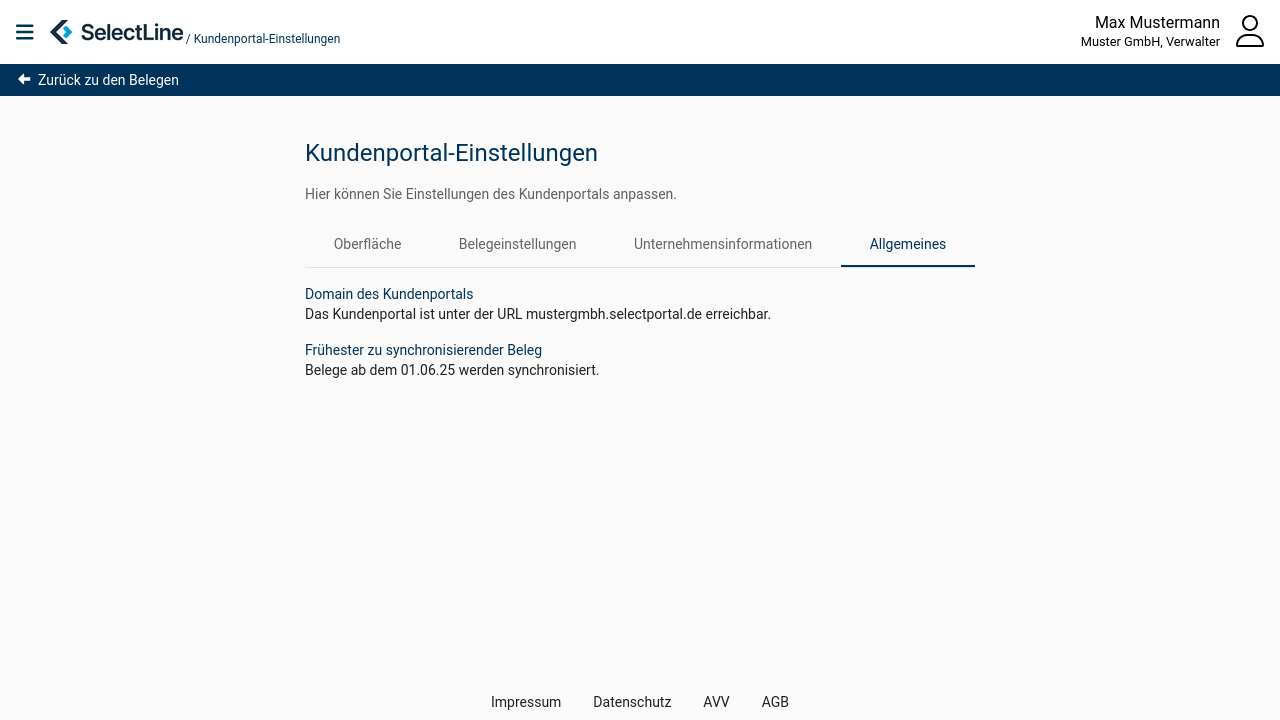 SelectLine / Kundenportal-Einstellungen

Max Mustermann
Muster GmbH, Verwalter

Zurück zu den Belegen

Kundenportal-Einstellungen

Hier können Sie Einstellungen des Kundenportals anpassen.

Oberfläche Belegeinstellungen Unternehmensinformationen Allgemeines

Domain des Kundenportals
Das Kundenportal ist unter der URL mustergmbh.selectportal.de erreichbar.

Frühester zu synchronisierender Beleg
Belege ab dem 01.06.25 werden synchronisiert.

Impressum Datenschutz AVV AGB